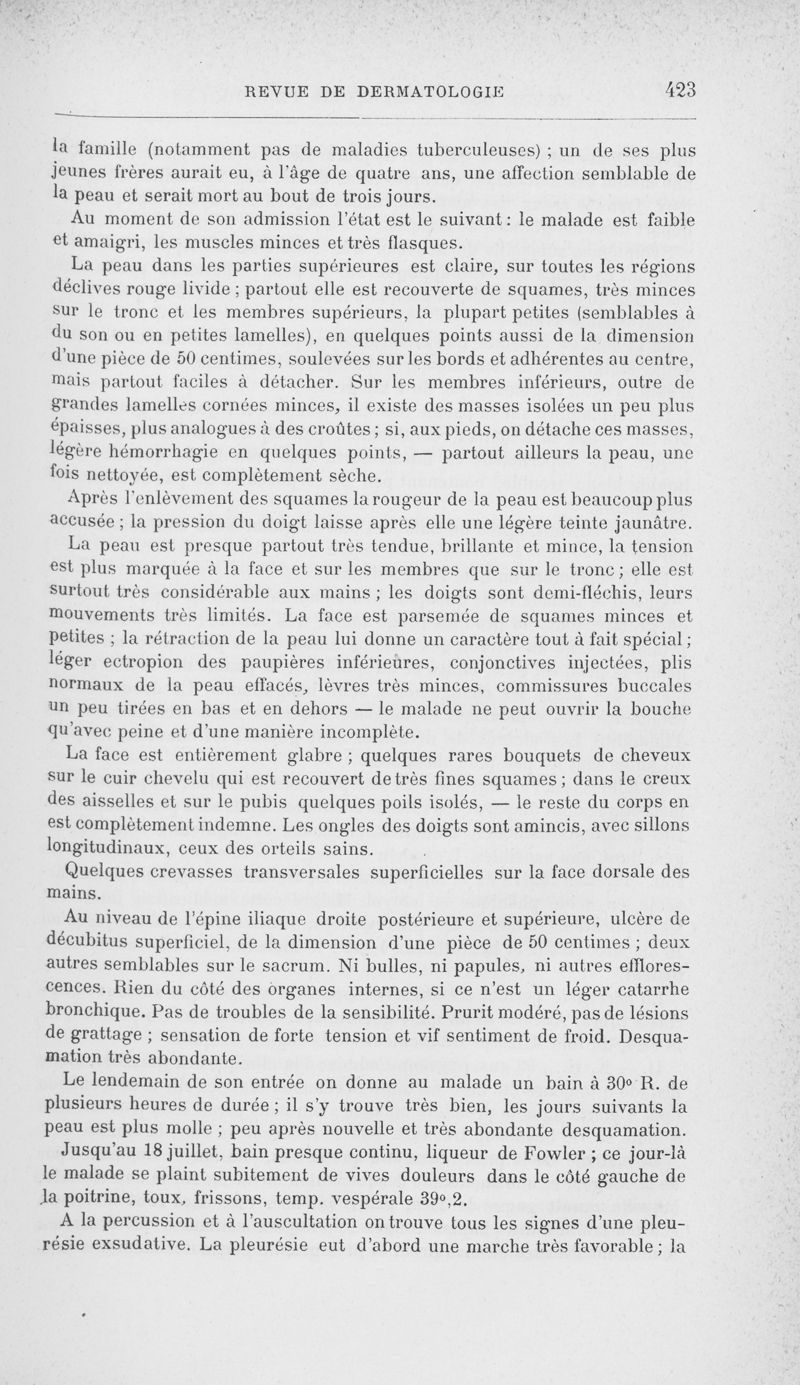 REVUE DE DERMATOLOGIE 423

la famille (notamment pas de maladies tuberculeuses) ; un de ses plus jeunes frères aurait eu, à l'âge de quatre ans, une affection semblable de la peau et serait mort au bout de trois jours.

Au moment de son admission l'état est le suivant : le malade est faible et amaigri, les muscles minces et très flasques.

La peau dans les parties supérieures est claire, sur toutes les régions déclives rouge livide ; partout elle est recouverte de squames, très minces sur le tronc et les membres supérieurs, la plupart petites (semblables à du son ou en petites lamelles), en quelques points aussi de la dimension d'une pièce de 50 centimes, soulevées sur les bords et adhérentes au centre, mais partout faciles à détacher. Sur les membres inférieurs, outre de grandes lamelles cornées minces, il existe des masses isolées un peu plus épaisses, plus analogues à des croûtes ; si, aux pieds, on détache ces masses, légère hémorrhagie en quelques points, — partout ailleurs la peau, une fois nettoyée, est complètement sèche.

Après l'enlèvement des squames la rougeur de la peau est beaucoup plus accusée ; la pression du doigt laisse après elle une légère teinte jaunâtre.

La peau est presque partout très tendue, brillante et mince, la tension est plus marquée à la face et sur les membres que sur le tronc ; elle est surtout très considérable aux mains ; les doigts sont demi-fléchis, leurs mouvements très limités. La face est parsemée de squames minces et petites ; la rétraction de la peau lui donne un caractère tout à fait spécial ; léger ectropion des paupières inférieures, conjonctives injectées, plis normaux de la peau effacés, lèvres très minces, commissures buccales un peu tirées en bas et en dehors — le malade ne peut ouvrir la bouche qu'avec peine et d'une manière incomplète.

La face est entièrement glabre ; quelques rares bouquets de cheveux sur le cuir chevelu qui est recouvert de très fines squames ; dans le creux des aisselles et sur le pubis quelques poils isolés, — le reste du corps en est complètement indemne. Les ongles des doigts sont amincis, avec sillons longitudinaux, ceux des orteils sains.

Quelques crevasses transversales superficielles sur la face dorsale des mains.

Au niveau de l'épine iliaque droite postérieure et supérieure, ulcère de décubitus superficiel, de la dimension d'une pièce de 50 centimes ; deux autres semblables sur le sacrum. Ni bulles, ni papules, ni autres efflorescences. Rien du côté des organes internes, si ce n'est un léger catarrhe bronchique. Pas de troubles de la sensibilité. Prurit modéré, pas de lésions de grattage ; sensation de forte tension et vif sentiment de froid. Desquamation très abondante.

Le lendemain de son entrée on donne au malade un bain à 30° R. de plusieurs heures de durée ; il s'y trouve très bien, les jours suivants la peau est plus molle ; peu après nouvelle et très abondante desquamation.

Jusqu'au 18 juillet, bain presque continu, liqueur de Fowler ; ce jour-là le malade se plaint subitement de vives douleurs dans le côté gauche de la poitrine, toux, frissons, temp. vespérale 39°,2.

A la percussion et à l'auscultation on trouve tous les signes d'une pleurésie exsudative. La pleurésie eut d'abord une marche très favorable ; la